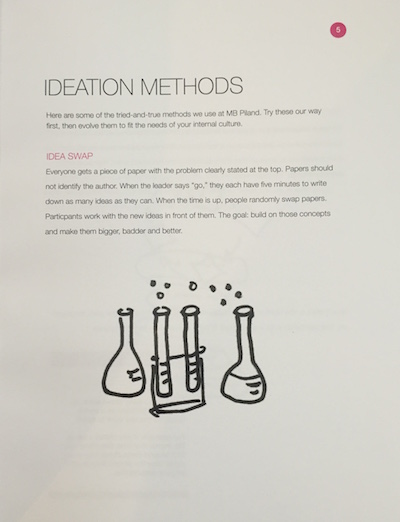 5

IDEATION METHODS

Here are some of the tried-and-true methods we use at MB Piland. Try these our way first, then evolve them to fit the needs of your internal culture.

IDEA SWAP

Everyone gets a piece of paper with the problem clearly stated at the top. Papers should not identify the author. When the leader says "go," they each have five minutes to write down as many ideas as they can. When the time is up, people randomly swap papers. Particpants work with the new ideas in front of them. The goal: build on those concepts and make them bigger, badder and better.